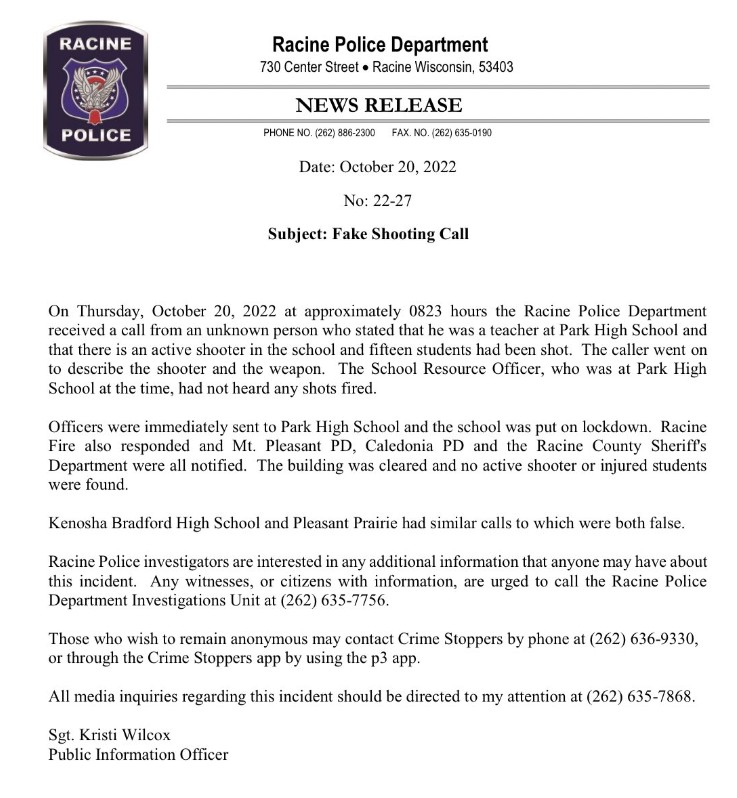 RACINE
POLICE

Racine Police Department
730 Center Street • Racine Wisconsin, 53403

NEWS RELEASE

PHONE NO. (262) 886-2300 FAX. NO. (262) 635-0190

Date: October 20, 2022

No: 22-27

Subject: Fake Shooting Call

On Thursday, October 20, 2022 at approximately 0823 hours the Racine Police Department received a call from an unknown person who stated that he was a teacher at Park High School and that there is an active shooter in the school and fifteen students had been shot. The caller went on to describe the shooter and the weapon. The School Resource Officer, who was at Park High School at the time, had not heard any shots fired.

Officers were immediately sent to Park High School and the school was put on lockdown. Racine Fire also responded and Mt. Pleasant PD, Caledonia PD and the Racine County Sheriff's Department were all notified. The building was cleared and no active shooter or injured students were found.

Kenosha Bradford High School and Pleasant Prairie had similar calls to which were both false.

Racine Police investigators are interested in any additional information that anyone may have about this incident. Any witnesses, or citizens with information, are urged to call the Racine Police Department Investigations Unit at (262) 635-7756.

Those who wish to remain anonymous may contact Crime Stoppers by phone at (262) 636-9330, or through the Crime Stoppers app by using the p3 app.

All media inquiries regarding this incident should be directed to my attention at (262) 635-7868.

Sgt. Kristi Wilcox
Public Information Officer